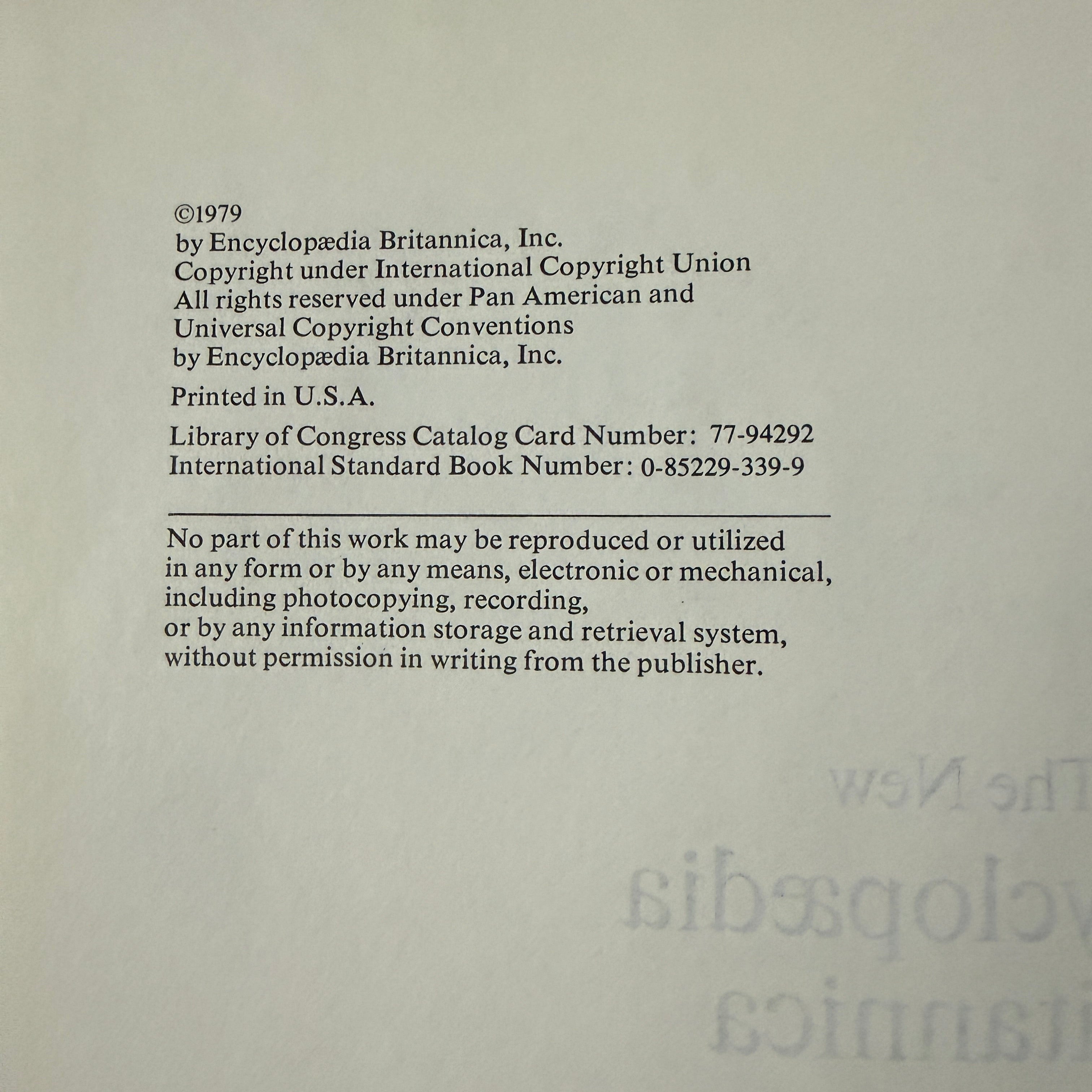 ©1979
by Encyclopædia Britannica, Inc.
Copyright under International Copyright Union
All rights reserved under Pan American and
Universal Copyright Conventions
by Encyclopædia Britannica, Inc.

Printed in U.S.A.

Library of Congress Catalog Card Number: 77-94292
International Standard Book Number: 0-85229-339-9

No part of this work may be reproduced or utilized in any form or by any means, electronic or mechanical, including photocopying, recording, or by any information storage and retrieval system, without permission in writing from the publisher.